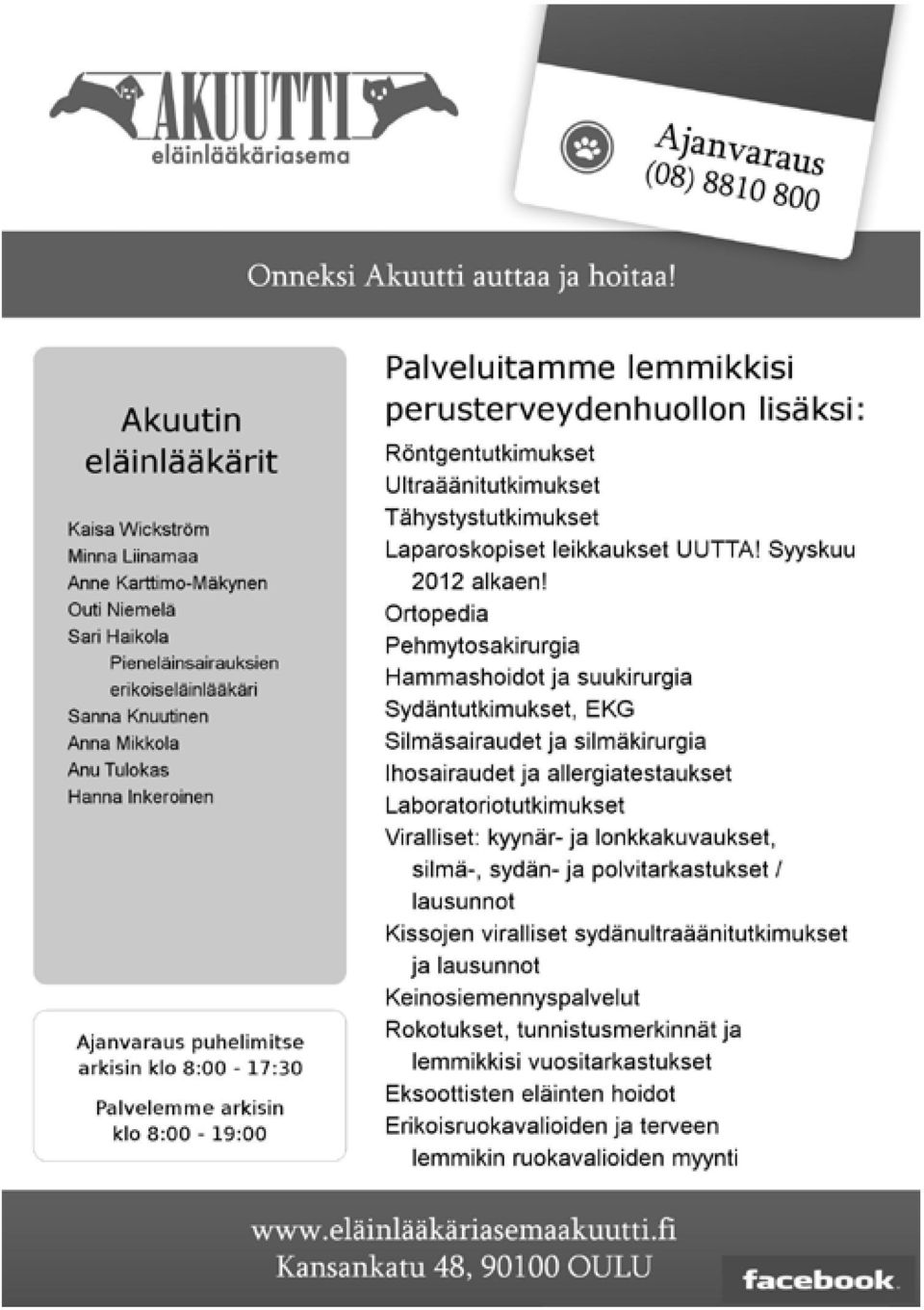 AKUUTTI
eläinlääkäriasema

Ajanvaraus
(08) 8810 800

Onneksi Akuutti auttaa ja hoitaa!

Akuutin eläinlääkärit

Kaisa Wickström
Minna Liinamaa
Anne Karttimo-Mäkynen
Outi Niemelä
Sari Haikola
Pieneläinsairauksien erikoiseläinlääkäri
Sanna Knuutinen
Anna Mikkola
Anu Tulokas
Hanna Inkeroinen

Ajanvaraus puhelimitse arkisin klo 8:00 - 17:30

Palvelemme arkisin klo 8:00 - 19:00

Palveluitamme lemmikkisi perusterveydenhuollon lisäksi:

Röntgentutkimukset
Ultraäänitutkimukset
Tähystystutkimukset
Laparoskopiset leikkaukset UUTTA! Syyskuu 2012 alkaen!
Ortopedia
Pehmytosakirurgia
Hammashoidot ja suukirurgia
Sydäntutkimukset, EKG
Silmäsairaudet ja silmäkirurgia
Ihosairaudet ja allergiatestaukset
Laboratoriotutkimukset
Viralliset: kyynär- ja lonkkakuvaukset, silmä-, sydän- ja polvitarkastukset / lausunnot
Kissojen viralliset sydänultraäänitutkimukset ja lausunnot
Keinosiemennyspalvelut
Rokotukset, tunnistusmerkinnät ja lemmikkisi vuositarkastukset
Eksoottisten eläinten hoidot
Erikoisruokavalioiden ja terveen lemmikin ruokavalioiden myynti

www.eläinlääkäriasemaakuutti.fi
Kansankatu 48, 90100 OULU

facebook.